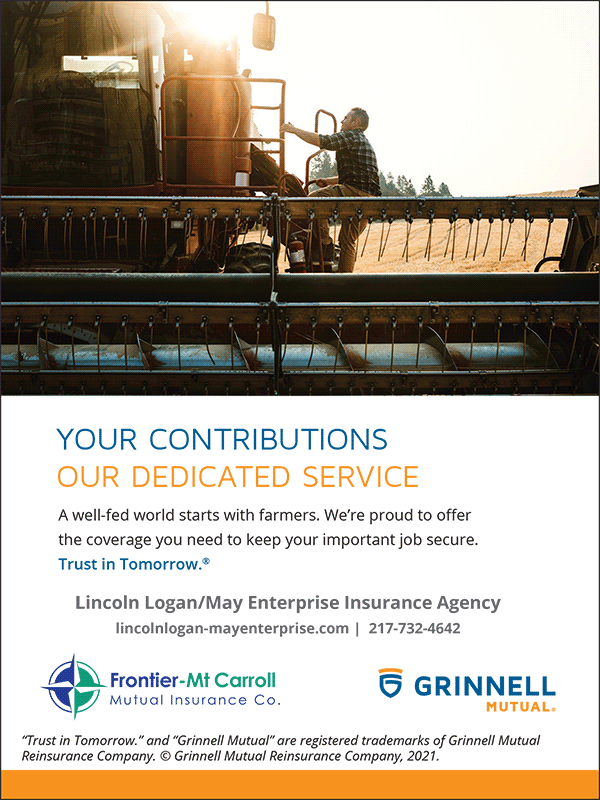 YOUR CONTRIBUTIONS
OUR DEDICATED SERVICE

A well-fed world starts with farmers. We're proud to offer the coverage you need to keep your important job secure.
Trust in Tomorrow.®

Lincoln Logan/May Enterprise Insurance Agency
lincolnlogan-mayenterprise.com | 217-732-4642

Frontier-Mt Carroll
Mutual Insurance Co.

GRINNELL
MUTUAL.

"Trust in Tomorrow." and "Grinnell Mutual" are registered trademarks of Grinnell Mutual Reinsurance Company. © Grinnell Mutual Reinsurance Company, 2021.